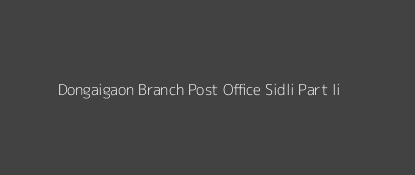 Dongaigaon Branch Post Office Sidli Part Ii